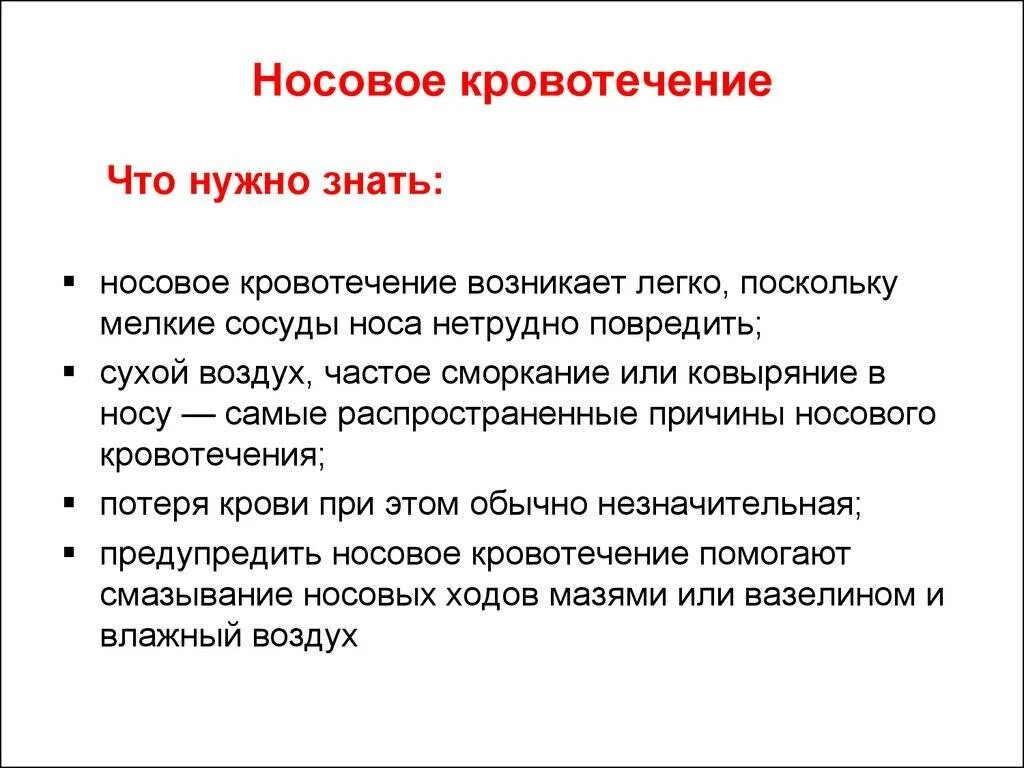 Носовое кровотечение

Что нужно знать:

▪ носовое кровотечение возникает легко, поскольку мелкие сосуды носа нетрудно повредить;
▪ сухой воздух, частое сморкание или ковыряние в носу — самые распространенные причины носового кровотечения;
▪ потеря крови при этом обычно незначительная;
▪ предупредить носовое кровотечение помогают смазывание носовых ходов мазями или вазелином и влажный воздух